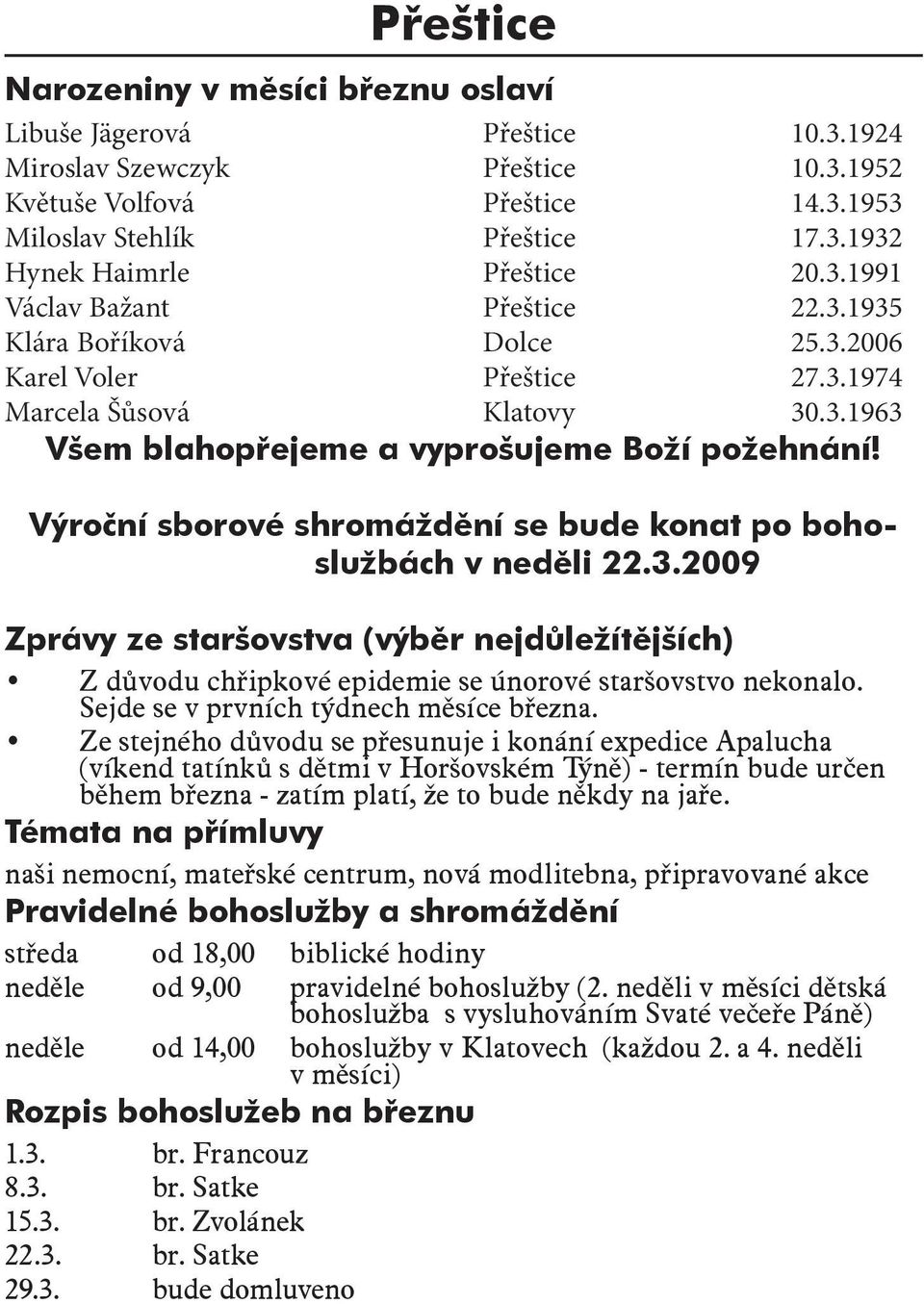 Přeštice

Narozeniny v měsíci březnu oslaví

| | | |
|---|---|---|
| Libuše Jägerová | Přeštice | 10.3.1924 |
| Miroslav Szewczyk | Přeštice | 10.3.1952 |
| Květuše Volfová | Přeštice | 14.3.1953 |
| Miloslav Stehlík | Přeštice | 17.3.1932 |
| Hynek Haimrle | Přeštice | 20.3.1991 |
| Václav Bažant | Přeštice | 22.3.1935 |
| Klára Boříková | Dolce | 25.3.2006 |
| Karel Voler | Přeštice | 27.3.1974 |
| Marcela Šůsová | Klatovy | 30.3.1963 |

Všem blahopřejeme a vyprošujeme Boží požehnání!

Výroční sborové shromáždění se bude konat po bohoslužbách v neděli 22.3.2009

Zprávy ze staršovstva (výběr nejdůležítějších)

• Z důvodu chřipkové epidemie se únorové staršovstvo nekonalo. Sejde se v prvních týdnech měsíce března.
• Ze stejného důvodu se přesunuje i konání expedice Apalucha (víkend tatínků s dětmi v Horšovském Týně) - termín bude určen během března - zatím platí, že to bude někdy na jaře.

Témata na přímluvy

naši nemocní, mateřské centrum, nová modlitebna, připravované akce

Pravidelné bohoslužby a shromáždění

| | | |
|---|---|---|
| středa | od 18,00 | biblické hodiny |
| neděle | od 9,00 | pravidelné bohoslužby (2. neděli v měsíci dětská bohoslužba s vysluhováním Svaté večeře Páně) |
| neděle | od 14,00 | bohoslužby v Klatovech (každou 2. a 4. neděli v měsíci) |

Rozpis bohoslužeb na březnu

| | |
|---|---|
| 1.3. | br. Francouz |
| 8.3. | br. Satke |
| 15.3. | br. Zvolánek |
| 22.3. | br. Satke |
| 29.3. | bude domluveno |